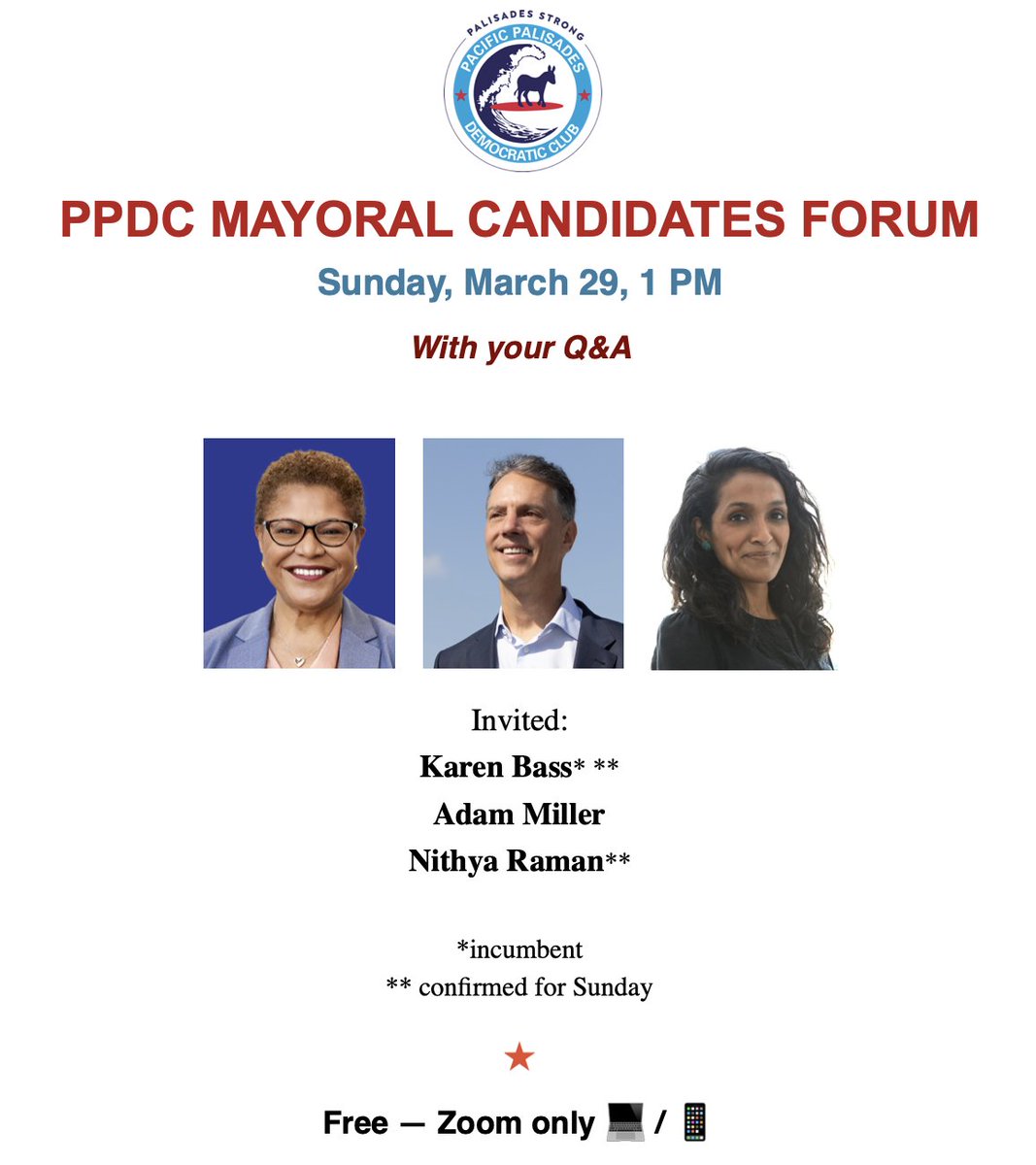 PALISADES STRONG
PACIFIC PALISADES
DEMOCRATIC CLUB

PPDC MAYORAL CANDIDATES FORUM

Sunday, March 29, 1 PM

With your Q&A

Invited:
Karen Bass* **
Adam Miller
Nithya Raman**

*incumbent
** confirmed for Sunday

★

Free — Zoom only 💻 / 📱